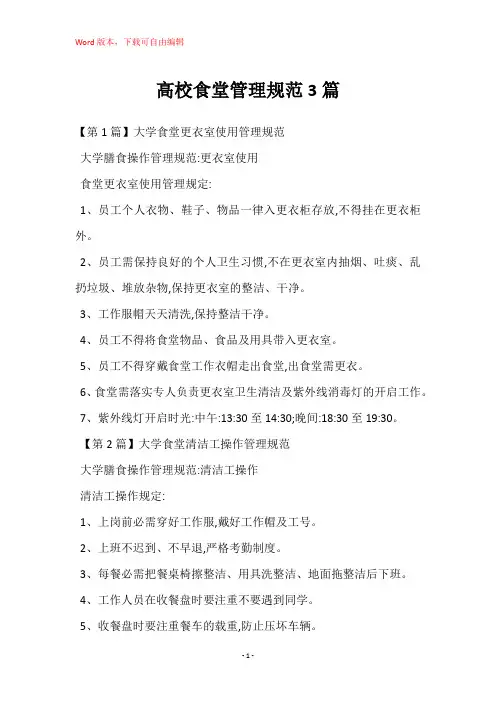 Word 版本，下载可自由编辑

高校食堂管理规范 3 篇

【第 1 篇】大学食堂更衣室使用管理规范

大学膳食操作管理规范:更衣室使用

食堂更衣室使用管理规定:

1、员工个人衣物、鞋子、物品一律入更衣柜存放,不得挂在更衣柜外。

2、员工需保持良好的个人卫生习惯,不在更衣室内抽烟、吐痰、乱扔垃圾、堆放杂物,保持更衣室的整洁、干净。

3、工作服帽天天清洗,保持整洁干净。

4、员工不得将食堂物品、食品及用具带入更衣室。

5、员工不得穿戴食堂工作衣帽走出食堂,出食堂需更衣。

6、食堂需落实专人负责更衣室卫生清洁及紫外线消毒灯的开启工作。

7、紫外线灯开启时光:中午:13:30 至 14:30;晚间:18:30 至 19:30。

【第 2 篇】大学食堂清洁工操作管理规范

大学膳食操作管理规范:清洁工操作

清洁工操作规定:

1、上岗前必需穿好工作服,戴好工作帽及工号。

2、上班不迟到、不早退,严格考勤制度。

3、每餐必需把餐桌椅擦整洁、用具洗整洁、地面拖整洁后下班。

4、工作人员在收餐盘时要注重不要遇到同学。

5、收餐盘时要注重餐车的载重,防止压坏车辆。

- 1 -